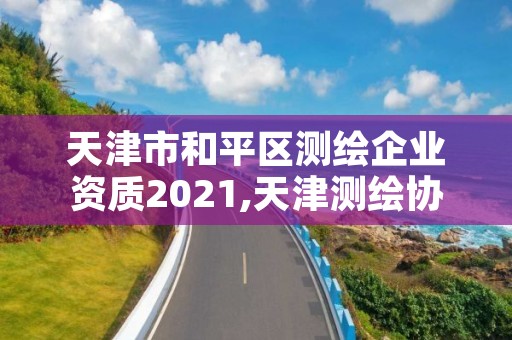 天津市和平区测绘企业资质2021,天津测绘协